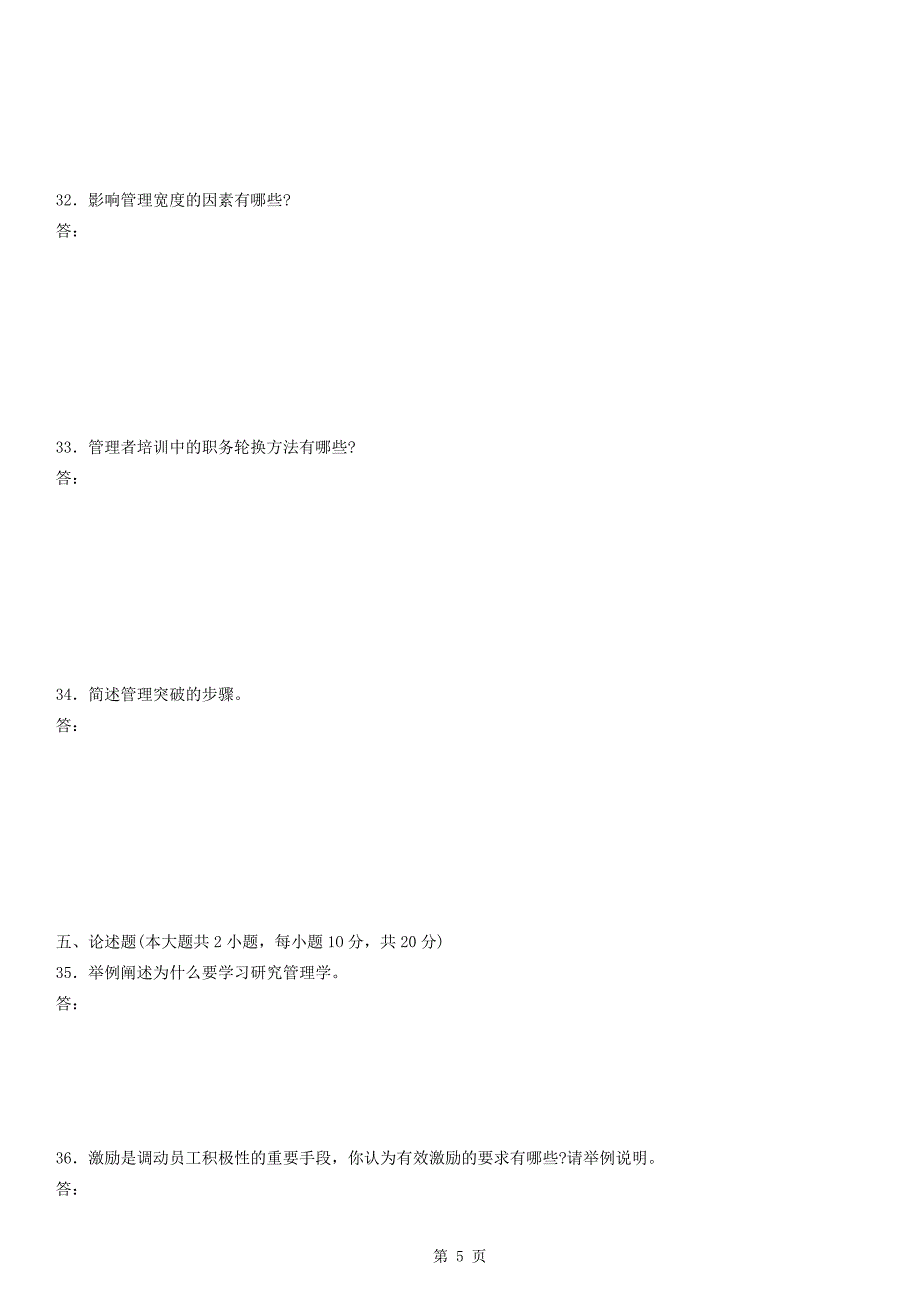 32．影响管理宽度的因素有哪些?
答：

33．管理者培训中的职务轮换方法有哪些?
答：

34．简述管理突破的步骤。
答：

五、论述题(本大题共 2 小题，每小题 10 分，共 20 分)
35．举例阐述为什么要学习研究管理学。
答：

36．激励是调动员工积极性的重要手段，你认为有效激励的要求有哪些?请举例说明。
答：

第 5 页